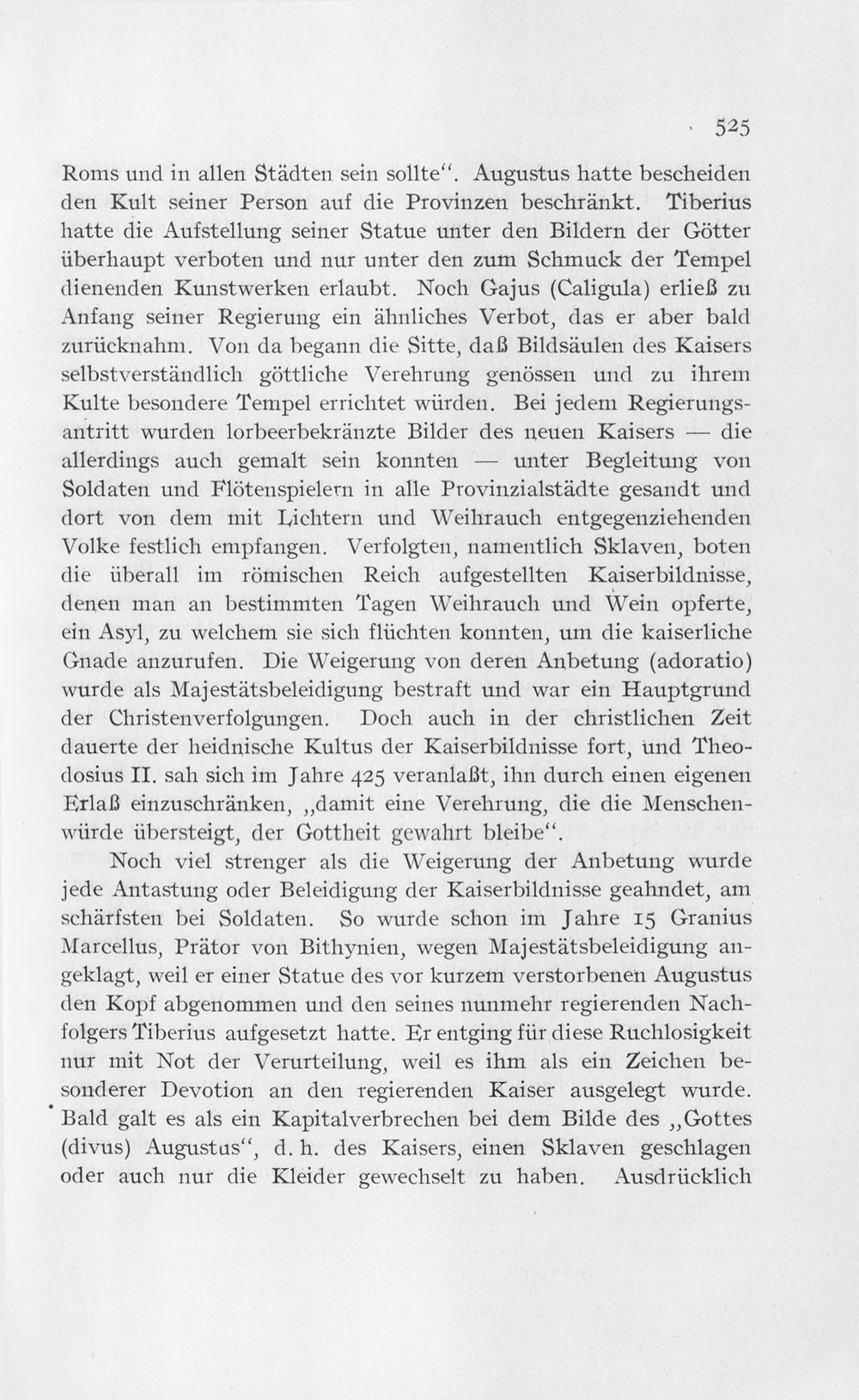 525

Roms und in allen Städten sein sollte". Augustus hatte bescheiden den Kult seiner Person auf die Provinzen beschränkt. Tiberius hatte die Aufstellung seiner Statue unter den Bildern der Götter überhaupt verboten und nur unter den zum Schmuck der Tempel dienenden Kunstwerken erlaubt. Noch Gajus (Caligula) erließ zu Anfang seiner Regierung ein ähnliches Verbot, das er aber bald zurücknahm. Von da begann die Sitte, daß Bildsäulen des Kaisers selbstverständlich göttliche Verehrung genössen und zu ihrem Kulte besondere Tempel errichtet würden. Bei jedem Regierungsantritt wurden lorbeerbekränzte Bilder des neuen Kaisers — die allerdings auch gemalt sein konnten — unter Begleitung von Soldaten und Flötenspielern in alle Provinzialstädte gesandt und dort von dem mit Lichtern und Weihrauch entgegenziehenden Volke festlich empfangen. Verfolgten, namentlich Sklaven, boten die überall im römischen Reich aufgestellten Kaiserbildnisse, denen man an bestimmten Tagen Weihrauch und Wein opferte, ein Asyl, zu welchem sie sich flüchten konnten, um die kaiserliche Gnade anzurufen. Die Weigerung von deren Anbetung (adoratio) wurde als Majestätsbeleidigung bestraft und war ein Hauptgrund der Christenverfolgungen. Doch auch in der christlichen Zeit dauerte der heidnische Kultus der Kaiserbildnisse fort, und Theodosius II. sah sich im Jahre 425 veranlaßt, ihn durch einen eigenen Erlaß einzuschränken, „damit eine Verehrung, die die Menschenwürde übersteigt, der Gottheit gewahrt bleibe".

Noch viel strenger als die Weigerung der Anbetung wurde jede Antastung oder Beleidigung der Kaiserbildnisse geahndet, am schärfsten bei Soldaten. So wurde schon im Jahre 15 Granius Marcellus, Prätor von Bithynien, wegen Majestätsbeleidigung angeklagt, weil er einer Statue des vor kurzem verstorbenen Augustus den Kopf abgenommen und den seines nunmehr regierenden Nachfolgers Tiberius aufgesetzt hatte. Er entging für diese Ruchlosigkeit nur mit Not der Verurteilung, weil es ihm als ein Zeichen besonderer Devotion an den regierenden Kaiser ausgelegt wurde. Bald galt es als ein Kapitalverbrechen bei dem Bilde des „Gottes (divus) Augustus", d. h. des Kaisers, einen Sklaven geschlagen oder auch nur die Kleider gewechselt zu haben. Ausdrücklich